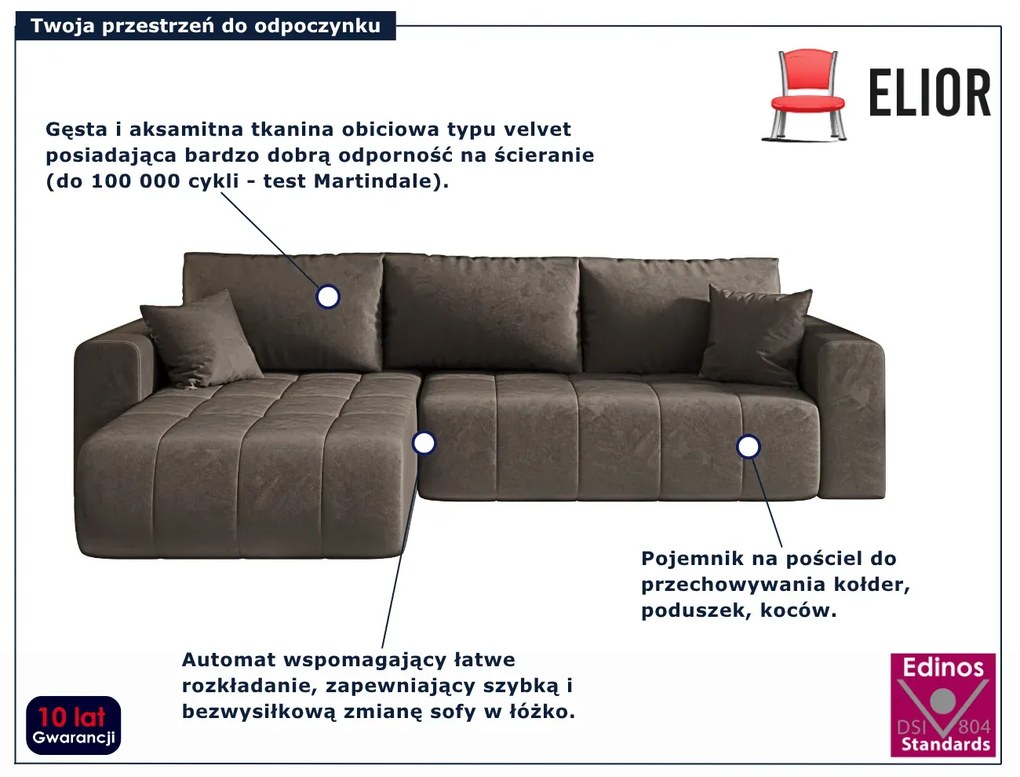 Twoja przestrzeń do odpoczynku

ELIOR

Gęsta i aksamitna tkanina obiciowa typu velvet posiadająca bardzo dobrą odporność na ścieranie (do 100 000 cykli - test Martindale).

Pojemnik na pościel do przechowywania kołder, poduszek, koców.

Automat wspomagający łatwe rozkładanie, zapewniający szybką i bezwysiłkową zmianę sofy w łóżko.

10 lat
Gwarancji

Edinos
DSI 804
Standards